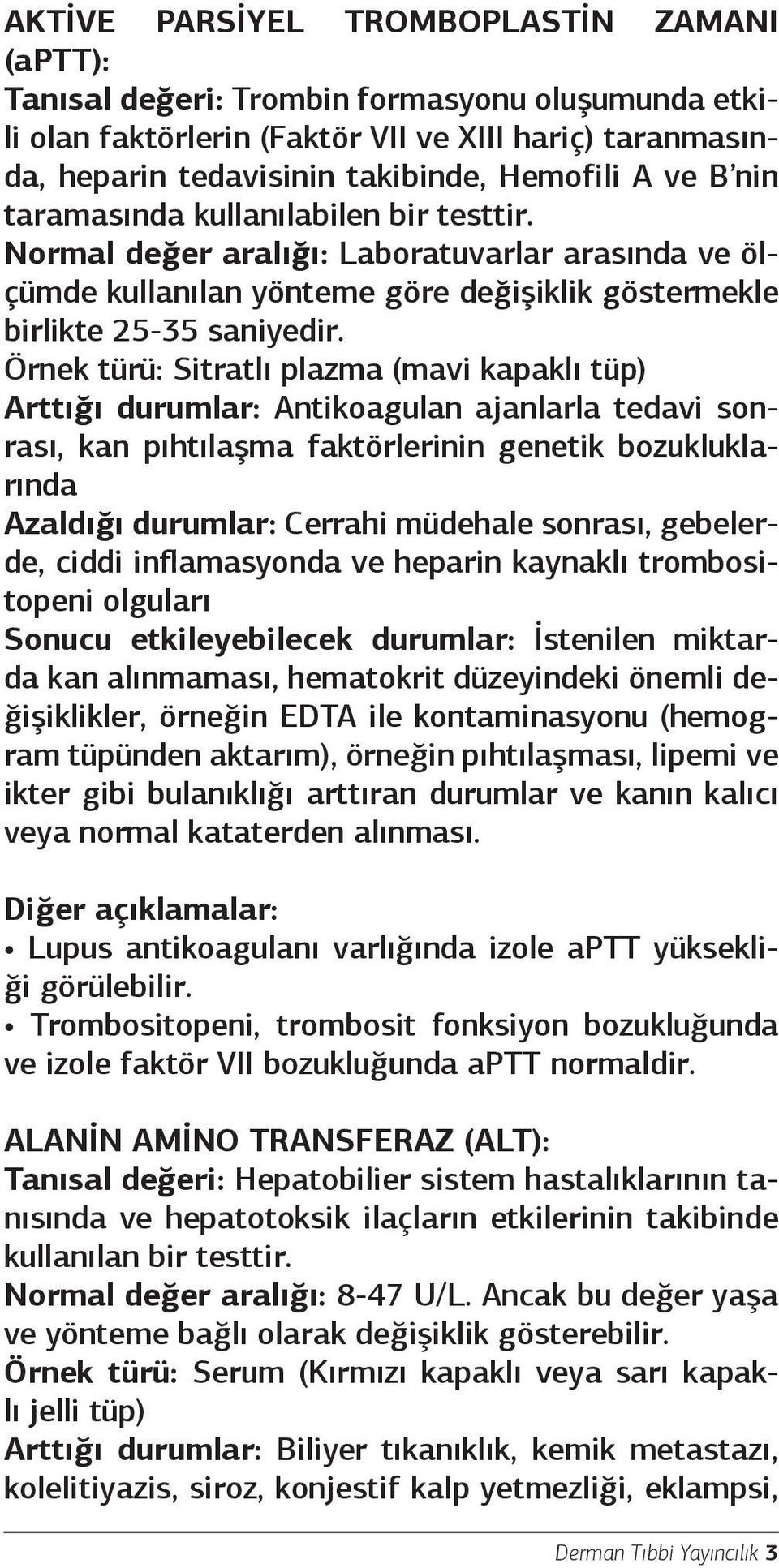 AKTİVE PARSİYEL TROMBOPLASTİN ZAMANI (aPTT):
Tanısal değeri: Trombin formasyonu oluşumunda etkili olan faktörlerin (Faktör VII ve XIII hariç) taranmasında, heparin tedavisinin takibinde, Hemofili A ve B'nin taramasında kullanılabilen bir testtir.
Normal değer aralığı: Laboratuvarlar arasında ve ölçümde kullanılan yönteme göre değişiklik göstermekle birlikte 25-35 saniyedir.
Örnek türü: Sitratlı plazma (mavi kapaklı tüp)
Arttığı durumlar: Antikoagulan ajanlarla tedavi sonrası, kan pıhtılaşma faktörlerinin genetik bozukluklarında
Azaldığı durumlar: Cerrahi müdehale sonrası, gebelerde, ciddi inflamasyonda ve heparin kaynaklı trombositopeni olguları
Sonucu etkileyebilecek durumlar: İstenilen miktarda kan alınmaması, hematokrit düzeyindeki önemli değişiklikler, örneğin EDTA ile kontaminasyonu (hemogram tüpünden aktarım), örneğin pıhtılaşması, lipemi ve ikter gibi bulanıklığı arttıran durumlar ve kanın kalıcı veya normal kataterden alınması.

Diğer açıklamalar:
• Lupus antikoagulanı varlığında izole aPTT yüksekliği görülebilir.
• Trombositopeni, trombosit fonksiyon bozukluğunda ve izole faktör VII bozukluğunda aPTT normaldir.

ALANİN AMİNO TRANSFERAZ (ALT):
Tanısal değeri: Hepatobilier sistem hastalıklarının tanısında ve hepatotoksik ilaçların etkilerinin takibinde kullanılan bir testtir.
Normal değer aralığı: 8-47 U/L. Ancak bu değer yaşa ve yönteme bağlı olarak değişiklik gösterebilir.
Örnek türü: Serum (Kırmızı kapaklı veya sarı kapaklı jelli tüp)
Arttığı durumlar: Biliyer tıkanıklık, kemik metastazı, kolelitiyazis, siroz, konjestif kalp yetmezliği, eklampsi,

Derman Tıbbi Yayıncılık 3